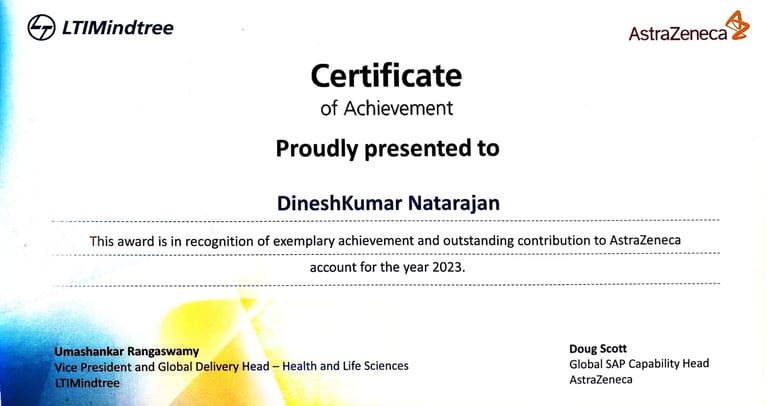 LTIMindtree

AstraZeneca

Certificate

of Achievement

Proudly presented to

DineshKumar Natarajan

This award is in recognition of exemplary achievement and outstanding contribution to AstraZeneca account for the year 2023.

Umashankar Rangaswamy
Vice President and Global Delivery Head – Health and Life Sciences
LTIMindtree

Doug Scott
Global SAP Capability Head
AstraZeneca